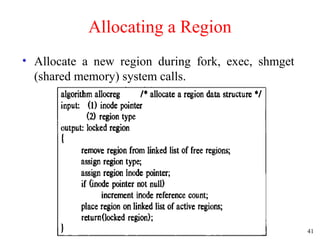 Allocating a Region

• Allocate a new region during fork, exec, shmget (shared memory) system calls.

algorithm allocreg /* allocate a region data structure */
input: (1) inode pointer
(2) region type
output: locked region
{
remove region from linked list of free regions;
assign region type;
assign region inode pointer;
if (inode pointer not null)
increment inode reference count;
place region on linked list of active regions;
return(locked region);
}

41